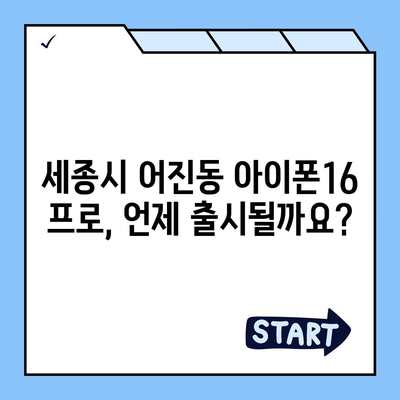 ✓

세종시 어진동 아이폰16 프로, 언제 출시될까요?

START